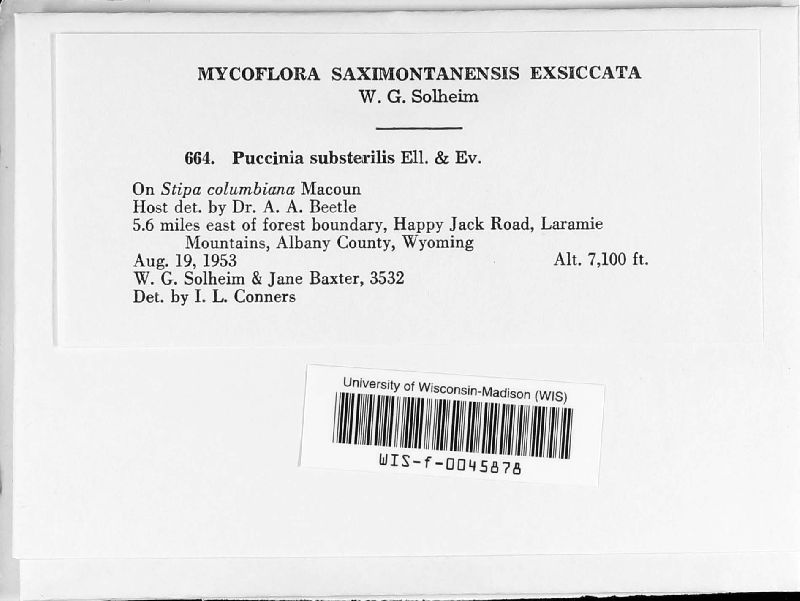 MYCOFLORA SAXIMONTANENSIS EXSICCATA
W. G. Solheim

664. Puccinia substerilis Ell. & Ev.

On Stipa columbiana Macoun
Host det. by Dr. A. A. Beetle
5.6 miles east of forest boundary, Happy Jack Road, Laramie Mountains, Albany County, Wyoming
Aug. 19, 1953 Alt. 7,100 ft.
W. G. Solheim & Jane Baxter, 3532
Det. by I. L. Conners

University of Wisconsin-Madison (WIS)
WIS-f-0045878